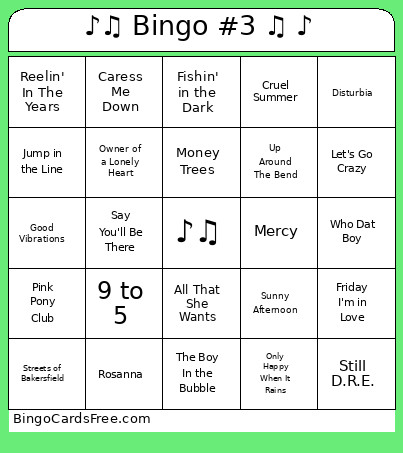 ♪♫ Bingo #3 ♫ ♪

| | | | | |
|---|---|---|---|---|
| Reelin' In The Years | Caress Me Down | Fishin' in the Dark | Cruel Summer | Disturbia |
| Jump in the Line | Owner of a Lonely Heart | Money Trees | Up Around The Bend | Let's Go Crazy |
| Good Vibrations | Say You'll Be There | ♪♫ | Mercy | Who Dat Boy |
| Pink Pony Club | 9 to 5 | All That She Wants | Sunny Afternoon | Friday I'm in Love |
| Streets of Bakersfield | Rosanna | The Boy In the Bubble | Only Happy When It Rains | Still D.R.E. |

BingoCardsFree.com